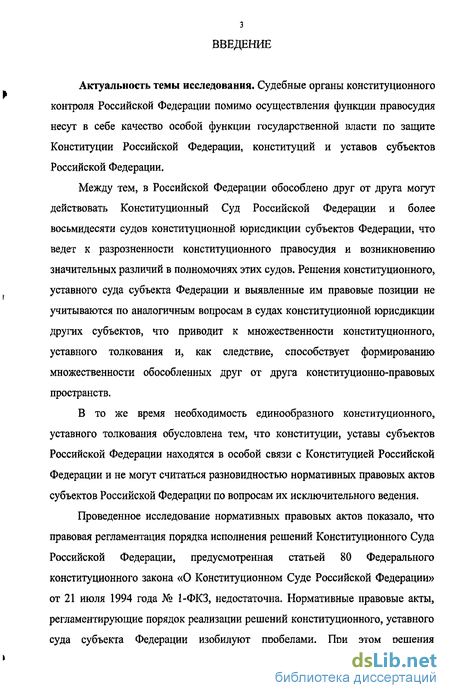 3

ВВЕДЕНИЕ

Актуальность темы исследования. Судебные органы конституционного контроля Российской Федерации помимо осуществления функции правосудия несут в себе качество особой функции государственной власти по защите Конституции Российской Федерации, конституций и уставов субъектов Российской Федерации.

Между тем, в Российской Федерации обособлено друг от друга могут действовать Конституционный Суд Российской Федерации и более восьмидесяти судов конституционной юрисдикции субъектов Федерации, что ведет к разрозненности конституционного правосудия и возникновению значительных различий в полномочиях этих судов. Решения конституционного, уставного суда субъекта Федерации и выявленные им правовые позиции не учитываются по аналогичным вопросам в судах конституционной юрисдикции других субъектов, что приводит к множественности конституционного, уставного толкования и, как следствие, способствует формированию множественности обособленных друг от друга конституционно-правовых пространств.

В то же время необходимость единообразного конституционного, уставного толкования обусловлена тем, что конституции, уставы субъектов Российской Федерации находятся в особой связи с Конституцией Российской Федерации и не могут считаться разновидностью нормативных правовых актов субъектов Российской Федерации по вопросам их исключительного ведения.

Проведенное исследование нормативных правовых актов показало, что правовая регламентация порядка исполнения решений Конституционного Суда Российской Федерации, предусмотренная статьей 80 Федерального конституционного закона «О Конституционном Суде Российской Федерации» от 21 июля 1994 года № 1-ФКЗ, недостаточна. Нормативные правовые акты, регламентирующие порядок реализации решений конституционного, уставного суда субъекта Федерации изобилуют пробелами. При этом решения

dsLib.net
библиотека диссертаций